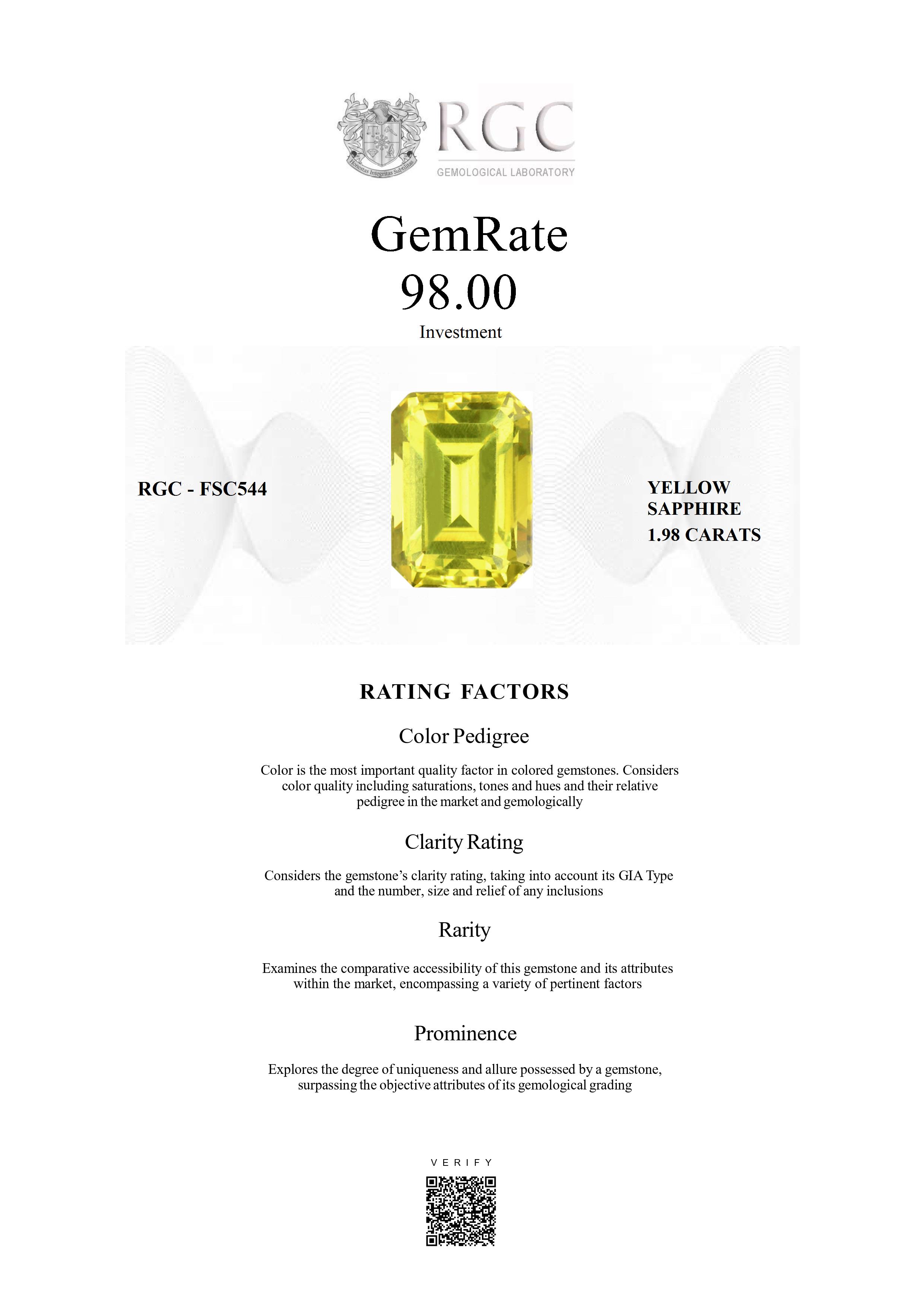 RGC
GEMOLOGICAL LABORATORY

GemRate
98.00
Investment

RGC - FSC544

YELLOW
SAPPHIRE
1.98 CARATS

RATING FACTORS

Color Pedigree

Color is the most important quality factor in colored gemstones. Considers color quality including saturations, tones and hues and their relative pedigree in the market and gemologically

Clarity Rating

Considers the gemstone's clarity rating, taking into account its GIA Type and the number, size and relief of any inclusions

Rarity

Examines the comparative accessibility of this gemstone and its attributes within the market, encompassing a variety of pertinent factors

Prominence

Explores the degree of uniqueness and allure possessed by a gemstone, surpassing the objective attributes of its gemological grading

VERIFY